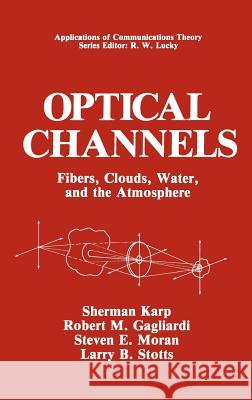 Applications of Communications Theory
Series Editor: R. W. Lucky

OPTICAL CHANNELS

Fibers, Clouds, Water, and the Atmosphere

Sherman Karp
Robert M. Gagliardi
Steven E. Moran
Larry B. Stotts

Kraina Książek